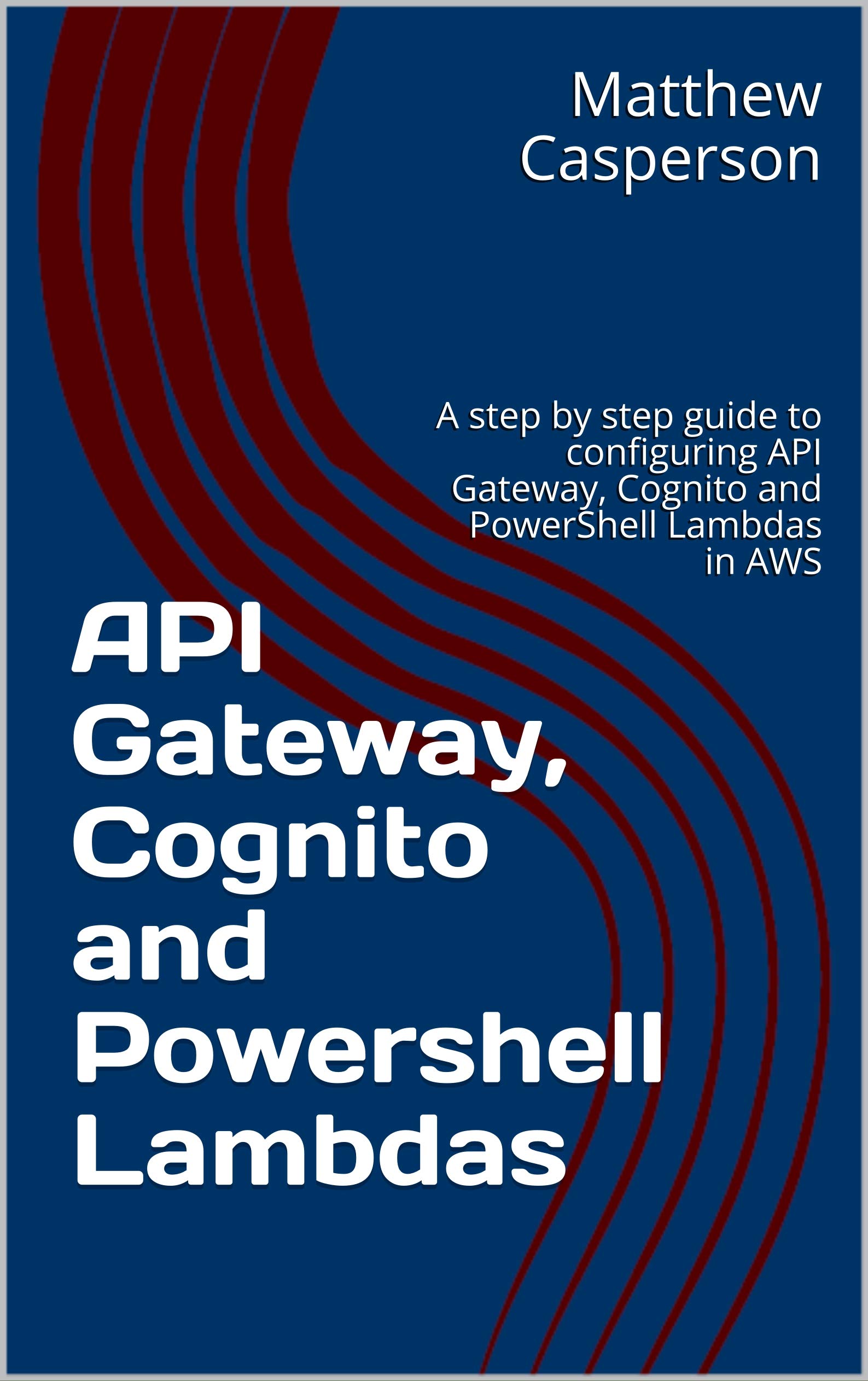 Matthew Casperson

A step by step guide to configuring API Gateway, Cognito and PowerShell Lambdas in AWS

API
Gateway,
Cognito
and
Powershell
Lambdas